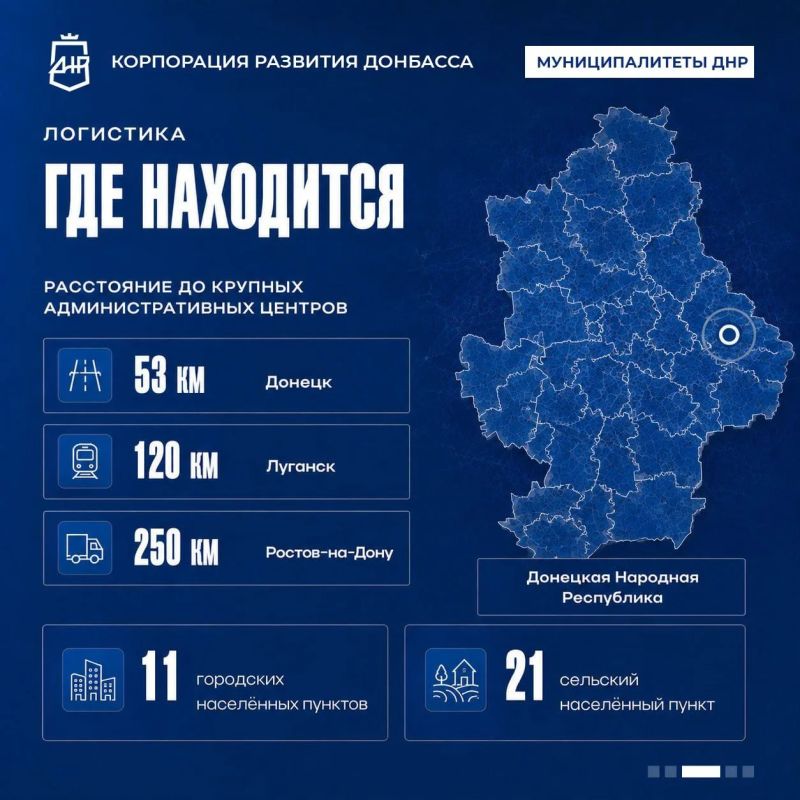 ДНР КОРПОРАЦИЯ РАЗВИТИЯ ДОНБАССА

МУНИЦИПАЛИТЕТЫ ДНР

ЛОГИСТИКА

ГДЕ НАХОДИТСЯ

РАССТОЯНИЕ ДО КРУПНЫХ АДМИНИСТРАТИВНЫХ ЦЕНТРОВ

53 КМ Донецк

120 КМ Луганск

250 КМ Ростов-на-Дону

Донецкая Народная Республика

11 городских населённых пунктов

21 сельский населённый пункт